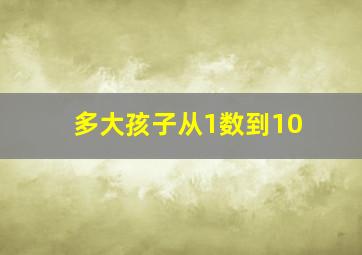 多大孩子从1数到10